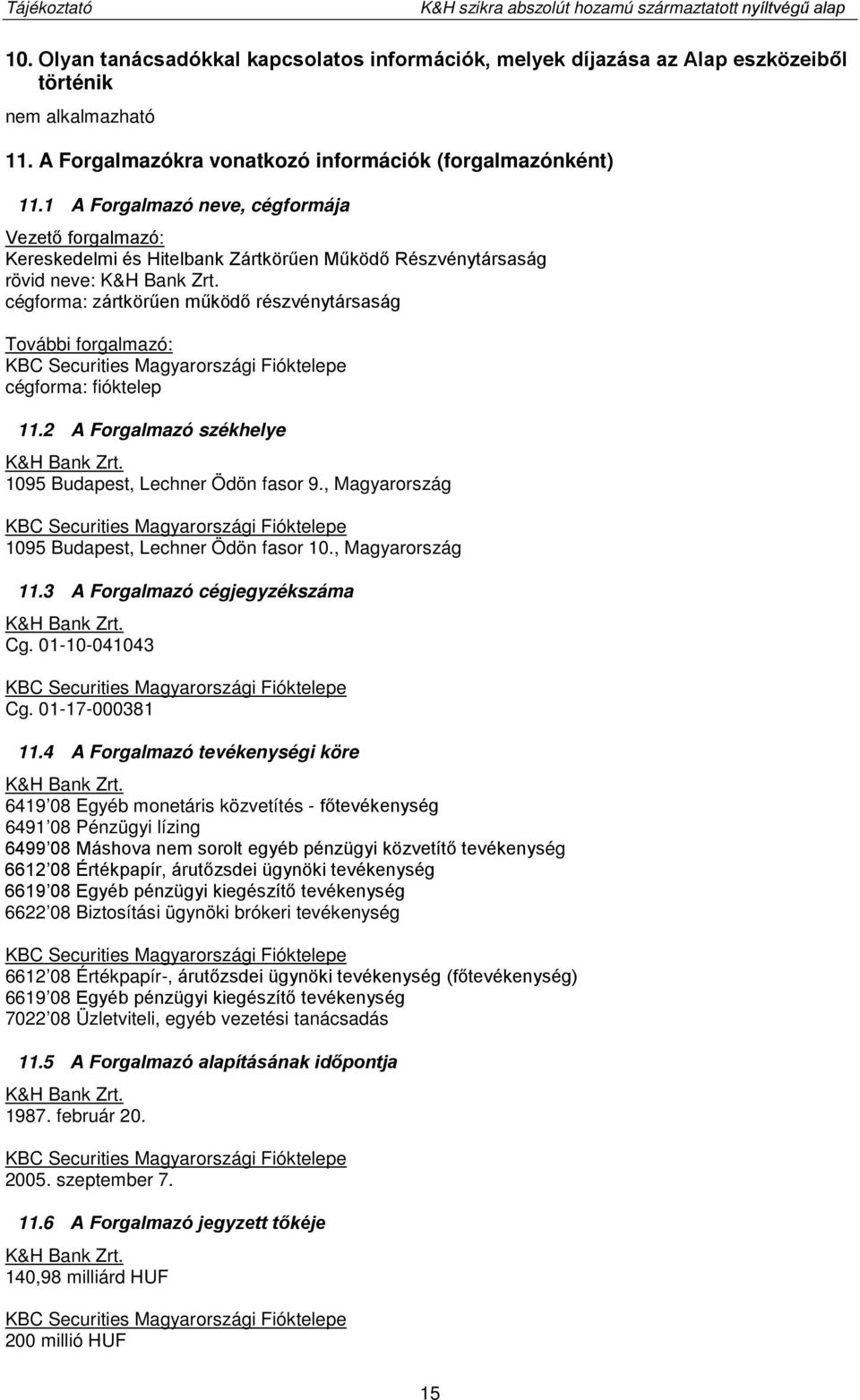 Tájékoztató K&H szikra abszolút hozamú származtatott nyíltvégű alap

10. Olyan tanácsadókkal kapcsolatos információk, melyek díjazása az Alap eszközeiből történik

nem alkalmazható

11. A Forgalmazókra vonatkozó információk (forgalmazónként)

11.1 A Forgalmazó neve, cégformája

Vezető forgalmazó:
Kereskedelmi és Hitelbank Zártkörűen Működő Részvénytársaság
rövid neve: K&H Bank Zrt.
cégforma: zártkörűen működő részvénytársaság

További forgalmazó:
KBC Securities Magyarországi Fióktelepe
cégforma: fióktelep

11.2 A Forgalmazó székhelye

K&H Bank Zrt.
1095 Budapest, Lechner Ödön fasor 9., Magyarország

KBC Securities Magyarországi Fióktelepe
1095 Budapest, Lechner Ödön fasor 10., Magyarország

11.3 A Forgalmazó cégjegyzékszáma

K&H Bank Zrt.
Cg. 01-10-041043

KBC Securities Magyarországi Fióktelepe
Cg. 01-17-000381

11.4 A Forgalmazó tevékenységi köre

K&H Bank Zrt.
6419 08 Egyéb monetáris közvetítés - főtevékenység
6491 08 Pénzügyi lízing
6499 08 Máshova nem sorolt egyéb pénzügyi közvetítő tevékenység
6612 08 Értékpapír, árutőzsdei ügynöki tevékenység
6619 08 Egyéb pénzügyi kiegészítő tevékenység
6622 08 Biztosítási ügynöki brókeri tevékenység

KBC Securities Magyarországi Fióktelepe
6612 08 Értékpapír-, árutőzsdei ügynöki tevékenység (főtevékenység)
6619 08 Egyéb pénzügyi kiegészítő tevékenység
7022 08 Üzletviteli, egyéb vezetési tanácsadás

11.5 A Forgalmazó alapításának időpontja

K&H Bank Zrt.
1987. február 20.

KBC Securities Magyarországi Fióktelepe
2005. szeptember 7.

11.6 A Forgalmazó jegyzett tőkéje

K&H Bank Zrt.
140,98 milliárd HUF

KBC Securities Magyarországi Fióktelepe
200 millió HUF

15